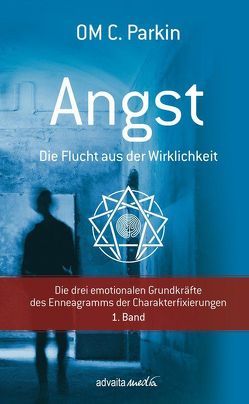 OM C. Parkin

Angst

Die Flucht aus der Wirklichkeit

Die drei emotionalen Grundkräfte des Enneagramms der Charakterfixierungen
1. Band

advaita media